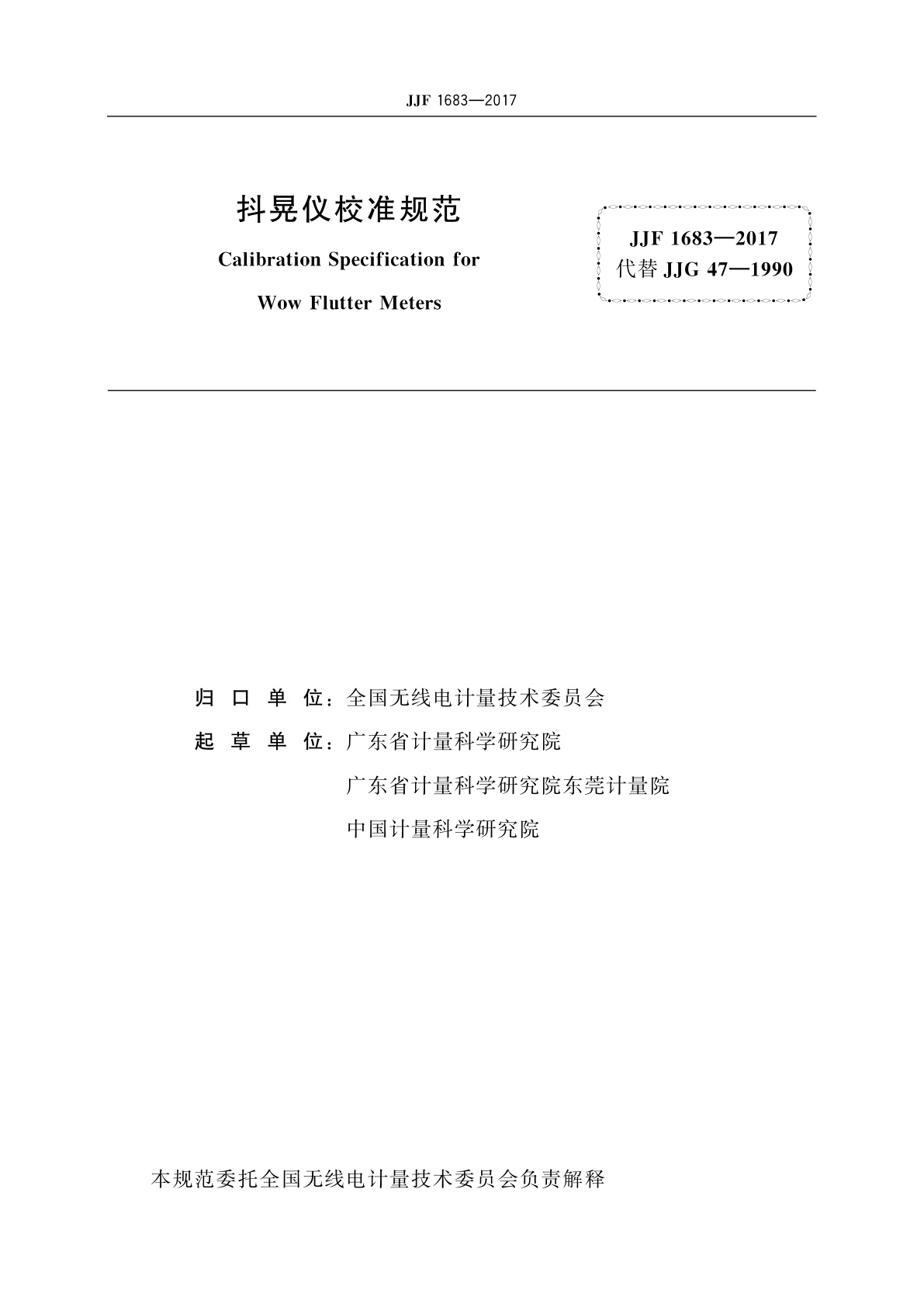 JJF 1683—2017

抖晃仪校准规范

Calibration Specification for

Wow Flutter Meters

JJF 1683—2017
代替 JJG 47—1990

归 口 单 位：全国无线电计量技术委员会

起 草 单 位：广东省计量科学研究院

广东省计量科学研究院东莞计量院

中国计量科学研究院

本规范委托全国无线电计量技术委员会负责解释